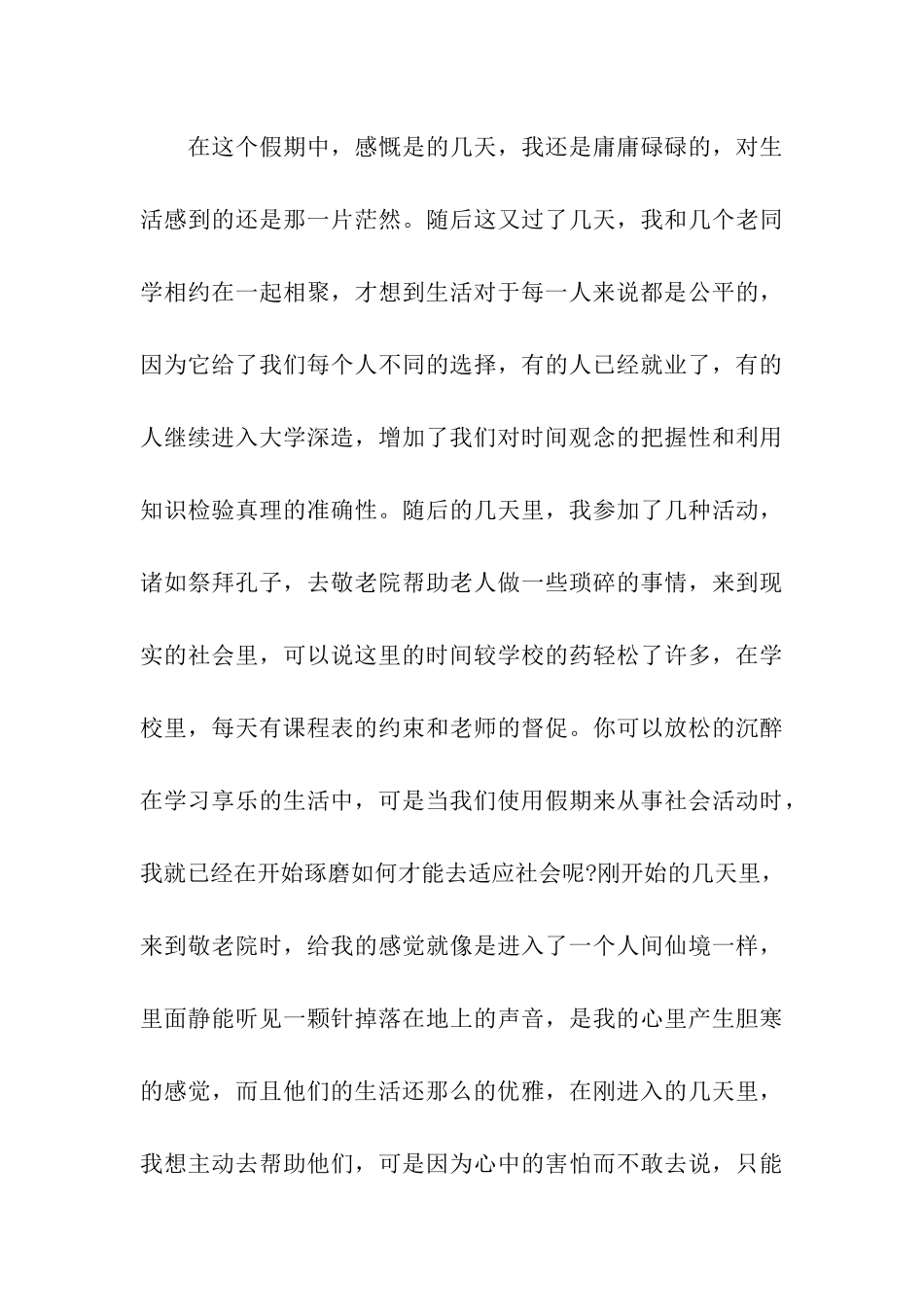 在这个假期中，感慨是的几天，我还是庸庸碌碌的，对生活感到的还是那一片茫然。随后这又过了几天，我和几个老同学相约在一起相聚，才想到生活对于每一人来说都是公平的，因为它给了我们每个人不同的选择，有的人已经就业了，有的人继续进入大学深造，增加了我们对时间观念的把握性和利用知识检验真理的准确性。随后的几天里，我参加了几种活动，诸如祭拜孔子，去敬老院帮助老人做一些琐碎的事情，来到现实的社会里，可以说这里的时间较学校的药轻松了许多，在学校里，每天有课程表的约束和老师的督促。你可以放松的沉醉在学习享乐的生活中，可是当我们使用假期来从事社会活动时，我就已经在开始琢磨如何才能去适应社会呢?刚开始的几天里，来到敬老院时，给我的感觉就像是进入了一个人间仙境一样，里面静能听见一颗针掉落在地上的声音，是我的心里产生胆寒的感觉，而且他们的生活还那么的优雅，在刚进入的几天里，我想主动去帮助他们，可是因为心中的害怕而不敢去说，只能